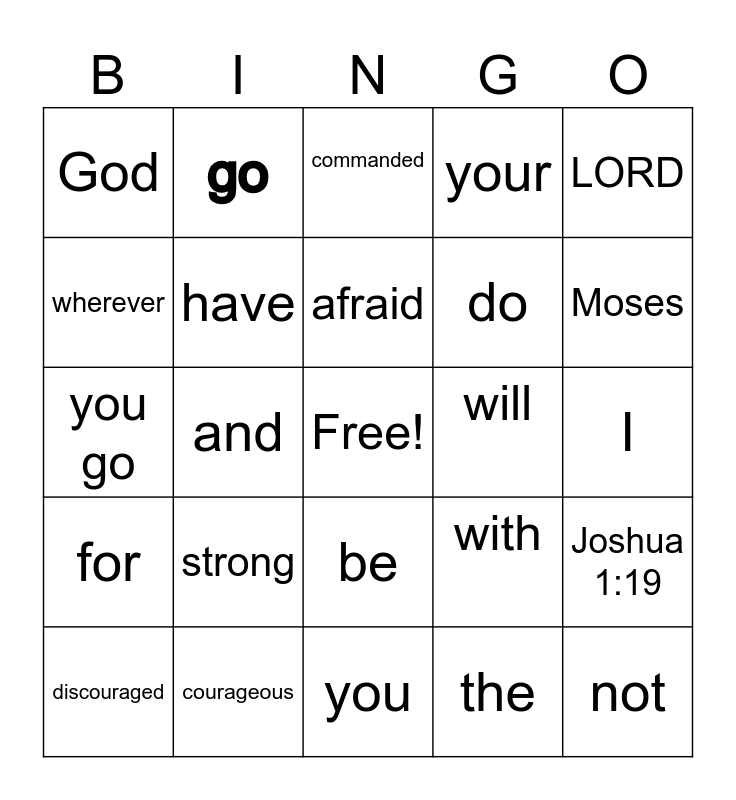 | B | I | N | G | O |
|---|---|---|---|---|
| God | go | commanded | your | LORD |
| wherever | have | afraid | do | Moses |
| you go | and | Free! | will | I |
| for | strong | be | with | Joshua 1:19 |
| discouraged | courageous | you | the | not |